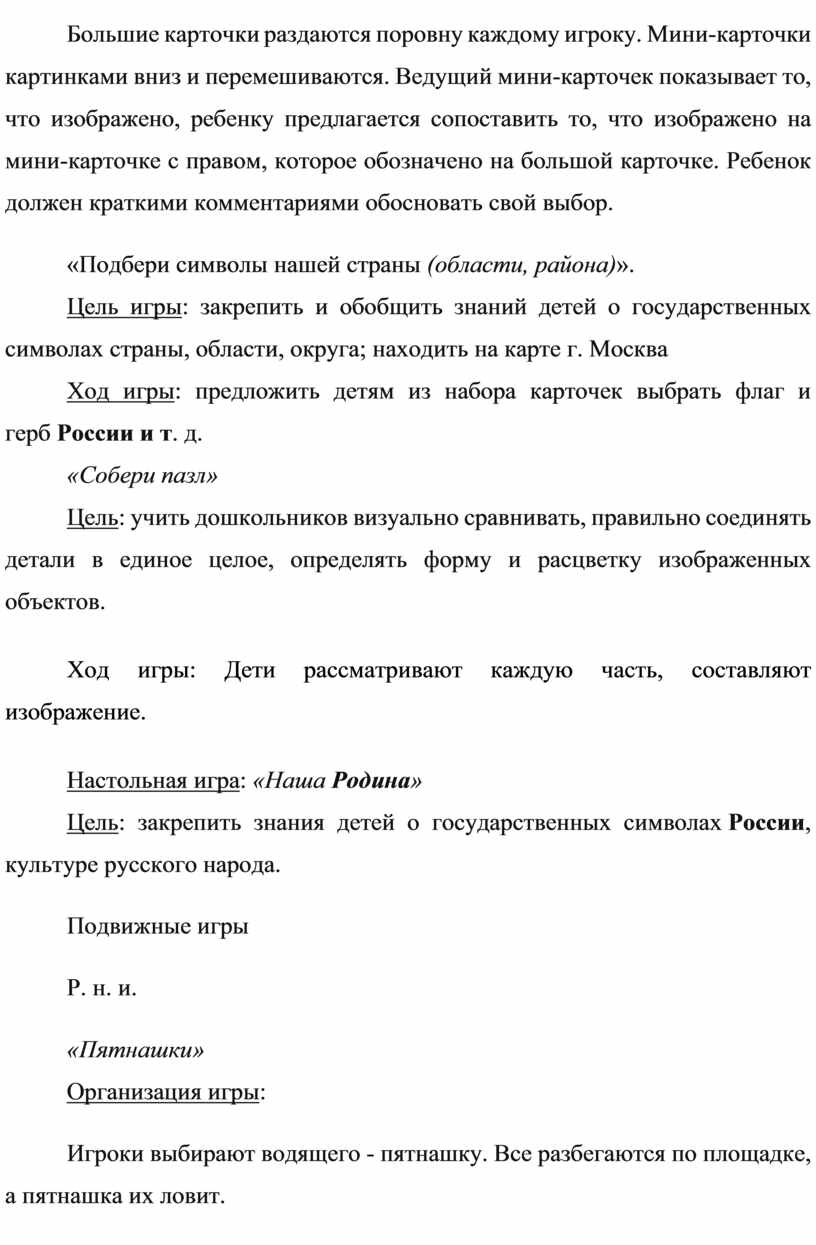 Большие карточки раздаются поровну каждому игроку. Мини-карточки картинками вниз и перемешиваются. Ведущий мини-карточек показывает то, что изображено, ребенку предлагается сопоставить то, что изображено на мини-карточке с правом, которое обозначено на большой карточке. Ребенок должен краткими комментариями обосновать свой выбор.

«Подбери символы нашей страны (области, района)».

Цель игры: закрепить и обобщить знаний детей о государственных символах страны, области, округа; находить на карте г. Москва

Ход игры: предложить детям из набора карточек выбрать флаг и герб России и т. д.

«Собери пазл»

Цель: учить дошкольников визуально сравнивать, правильно соединять детали в единое целое, определять форму и расцветку изображенных объектов.

Ход игры: Дети рассматривают каждую часть, составляют изображение.

Настольная игра: «Наша Родина»

Цель: закрепить знания детей о государственных символах России, культуре русского народа.

Подвижные игры

Р. н. и.

«Пятнашки»

Организация игры:

Игроки выбирают водящего - пятнашку. Все разбегаются по площадке, а пятнашка их ловит.